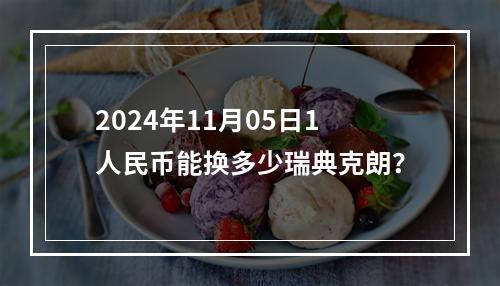 2024年11月05日1人民币能换多少瑞典克朗?